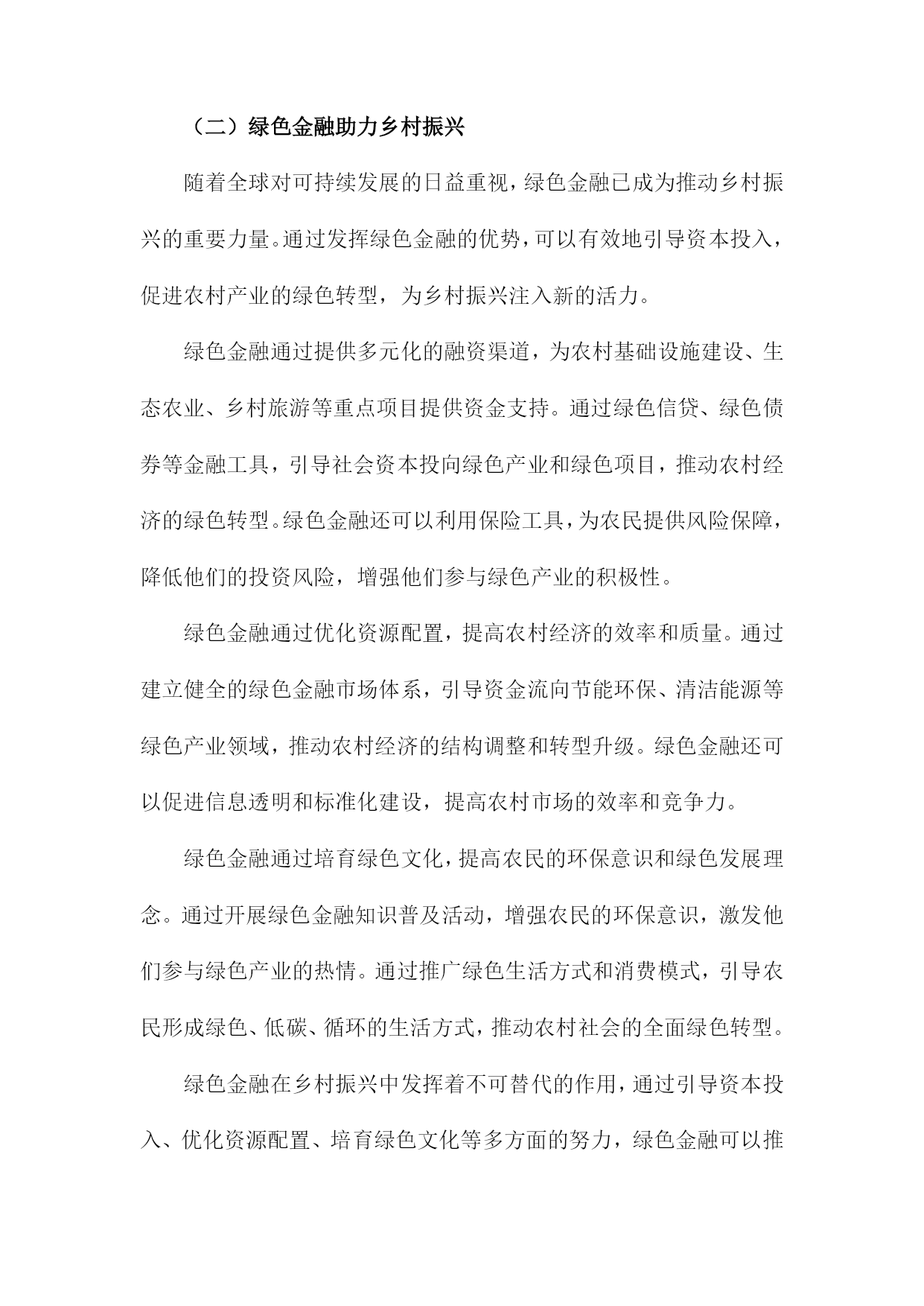 （二）绿色金融助力乡村振兴

随着全球对可持续发展的日益重视，绿色金融已成为推动乡村振兴的重要力量。通过发挥绿色金融的优势，可以有效地引导资本投入，促进农村产业的绿色转型，为乡村振兴注入新的活力。

绿色金融通过提供多元化的融资渠道，为农村基础设施建设、生态农业、乡村旅游等重点项目提供资金支持。通过绿色信贷、绿色债券等金融工具，引导社会资本投向绿色产业和绿色项目，推动农村经济的绿色转型。绿色金融还可以利用保险工具，为农民提供风险保障，降低他们的投资风险，增强他们参与绿色产业的积极性。

绿色金融通过优化资源配置，提高农村经济的效率和质量。通过建立健全的绿色金融市场体系，引导资金流向节能环保、清洁能源等绿色产业领域，推动农村经济的结构调整和转型升级。绿色金融还可以促进信息透明和标准化建设，提高农村市场的效率和竞争力。

绿色金融通过培育绿色文化，提高农民的环保意识和绿色发展理念。通过开展绿色金融知识普及活动，增强农民的环保意识，激发他们参与绿色产业的热情。通过推广绿色生活方式和消费模式，引导农民形成绿色、低碳、循环的生活方式，推动农村社会的全面绿色转型。

绿色金融在乡村振兴中发挥着不可替代的作用，通过引导资本投入、优化资源配置、培育绿色文化等多方面的努力，绿色金融可以推